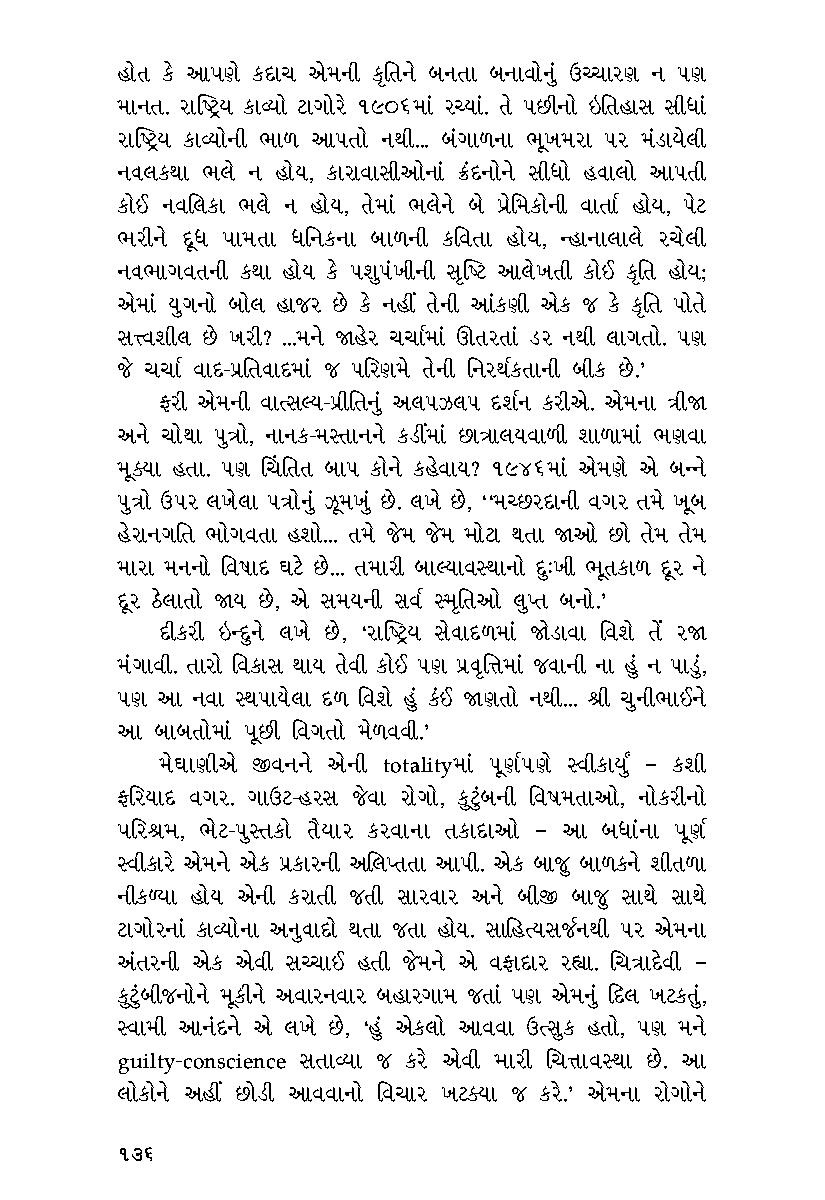 હોત કે આપણે કદાચ એમની કૃતિને બનતા બનાવોનું ઉચ્ચારણ ન પણ માનત. રાષ્ટ્રિય કાવ્યો ટાગોરે ૧૯૦૬માં રચ્યાં. તે પછીનો ઇતિહાસ સીધાં રાષ્ટ્રિય કાવ્યોની ભાળ આપતો નથી... બંગાળના ભૂખમરા પર મંડાયેલી નવલકથા ભલે ન હોય, કારાવાસીઓનાં ક્રંદનોને સીધો હવાલો આપતી કોઈ નવલિકા ભલે ન હોય, તેમાં ભલેને બે પ્રેમિકોની વાર્તા હોય, પેટ ભરીને દૂધ પામતા ધનિકના બાળની કવિતા હોય, ન્હાનાલાલે રચેલી નવભાગવતની કથા હોય કે પશુપંખીની સૃષ્ટિ આલેખતી કોઈ કૃતિ હોય; એમાં યુગનો બોલ હાજર છે કે નહીં તેની આંકણી એક જ કે કૃતિ પોતે સત્ત્વશીલ છે ખરી? ...મને જાહેર ચર્ચામાં ઊતરતાં ડર નથી લાગતો. પણ જે ચર્ચા વાદ-પ્રતિવાદમાં જ પરિણમે તેની નિરર્થકતાની બીક છે.'

ફરી એમની વાત્સલ્ય-પ્રીતિનું અલપઝલપ દર્શન કરીએ. એમના ત્રીજા અને ચોથા પુત્રો, નાનક-મસ્તાનને કડીમાં છાત્રાલયવાળી શાળામાં ભણવા મૂક્યા હતા. પણ ચિંતિત બાપ કોને કહેવાય? ૧૯૪૬માં એમણે એ બન્ને પુત્રો ઉપર લખેલા પત્રોનું ઝૂમખું છે. લખે છે, ''મચ્છરદાની વગર તમે ખૂબ હેરાનગતિ ભોગવતા હશો... તમે જેમ જેમ મોટા થતા જાઓ છો તેમ તેમ મારા મનનો વિષાદ ઘટે છે... તમારી બાલ્યાવસ્થાનો દુઃખી ભૂતકાળ દૂર ને દૂર ઠેલાતો જાય છે, એ સમયની સર્વ સ્મૃતિઓ લુપ્ત બનો.'

દીકરી ઇન્દુને લખે છે, 'રાષ્ટ્રિય સેવાદળમાં જોડાવા વિશે તેં રજા મંગાવી. તારો વિકાસ થાય તેવી કોઈ પણ પ્રવૃત્તિમાં જવાની ના હું ન પાડું, પણ આ નવા સ્થપાયેલા દળ વિશે હું કંઈ જાણતો નથી... શ્રી ચુનીભાઈને આ બાબતોમાં પૂછી વિગતો મેળવવી.'

મેઘાણીએ જીવનને એની totalityમાં પૂર્ણપણે સ્વીકાર્યું – કશી ફરિયાદ વગર. ગાઉટ-હરસ જેવા રોગો, કુટુંબની વિષમતાઓ, નોકરીનો પરિશ્રમ, ભેટ-પુસ્તકો તૈયાર કરવાના તકાદાઓ – આ બધાંના પૂર્ણ સ્વીકારે એમને એક પ્રકારની અલિપ્તતા આપી. એક બાજુ બાળકને શીતળા નીકળ્યા હોય એની કરાતી જતી સારવાર અને બીજી બાજુ સાથે સાથે ટાગોરનાં કાવ્યોના અનુવાદો થતા જતા હોય. સાહિત્યસર્જનથી પર એમના અંતરની એક એવી સચ્ચાઈ હતી જેમને એ વફાદાર રહ્યા. ચિત્રાદેવી – કુટુંબીજનોને મૂકીને અવારનવાર બહારગામ જતાં પણ એમનું દિલ ખટકતું, સ્વામી આનંદને એ લખે છે, 'હું એકલો આવવા ઉત્સુક હતો, પણ મને guilty-conscience સતાવ્યા જ કરે એવી મારી ચિત્તાવસ્થા છે. આ લોકોને અહીં છોડી આવવાનો વિચાર ખટક્યા જ કરે.' એમના રોગોને

૧૩૬